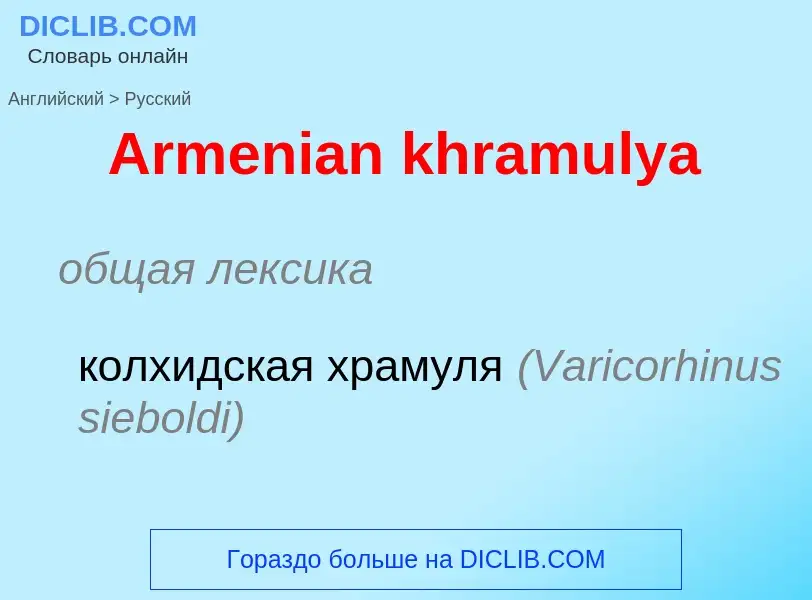 DICLIB.COM
Словарь онлайн

Английский > Русский

Armenian khramulya

общая лексика

колхидская храмуля (Varicorhinus sieboldi)

Гораздо больше на DICLIB.COM